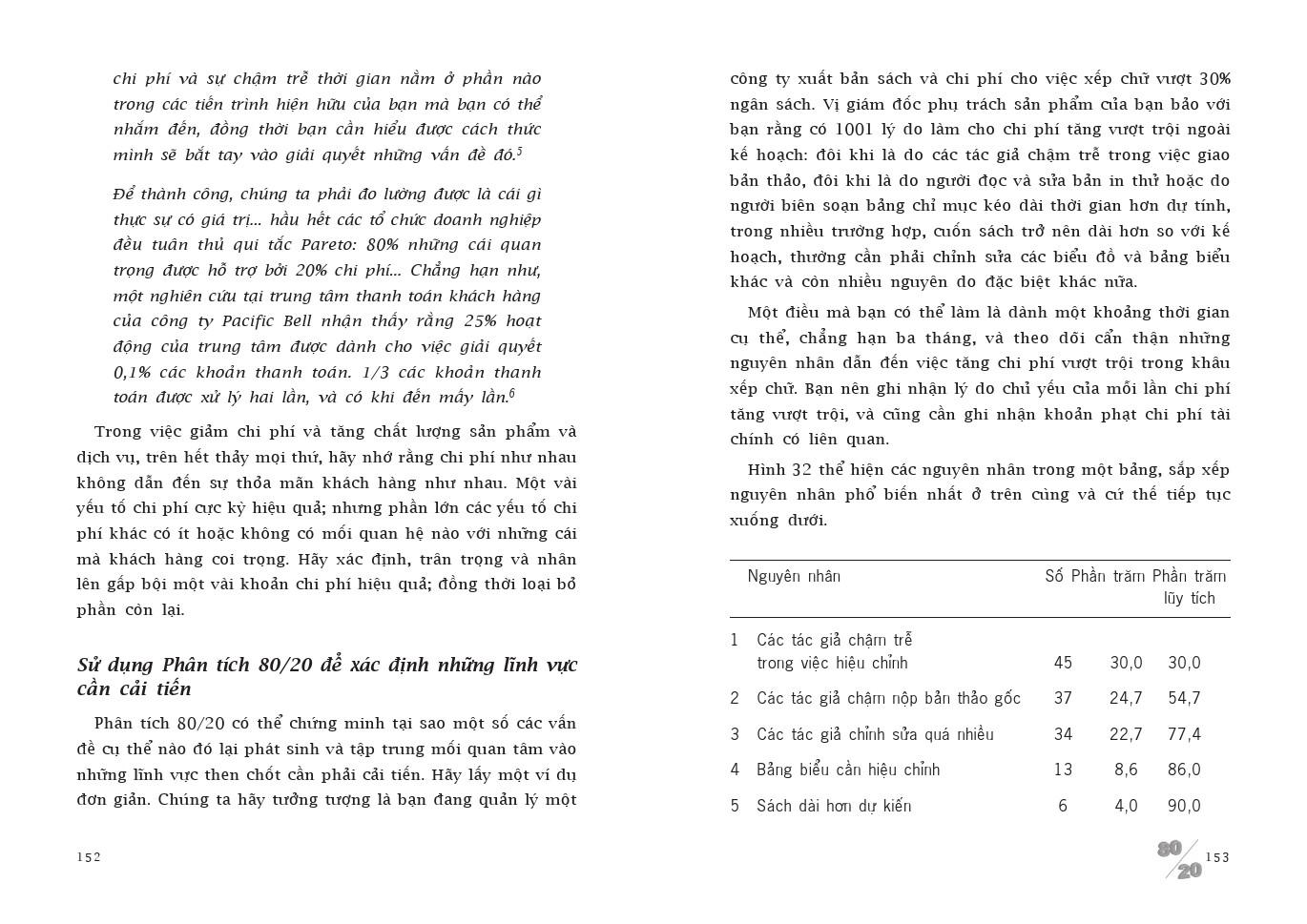 chi phí và sự chậm trễ thời gian nằm ở phần nào trong các tiến trình hiện hữu của bạn mà bạn có thể nhắm đến, đồng thời bạn cần hiểu được cách thức mình sẽ bắt tay vào giải quyết những vấn đề đó.$^5$

Để thành công, chúng ta phải đo lường được là cái gì thực sự có giá trị... hầu hết các tổ chức doanh nghiệp đều tuân thủ qui tắc Pareto: 80% những cái quan trọng được hỗ trợ bởi 20% chi phí... Chẳng hạn như, một nghiên cứu tại trung tâm thanh toán khách hàng của công ty Pacific Bell nhận thấy rằng 25% hoạt động của trung tâm được dành cho việc giải quyết 0,1% các khoản thanh toán. 1/3 các khoản thanh toán được xử lý hai lần, và có khi đến mấy lần.$^6$

Trong việc giảm chi phí và tăng chất lượng sản phẩm và dịch vụ, trên hết thảy mọi thứ, hãy nhớ rằng chi phí như nhau không dẫn đến sự thỏa mãn khách hàng như nhau. Một vài yếu tố chi phí cực kỳ hiệu quả; nhưng phần lớn các yếu tố chi phí khác có ít hoặc không có mối quan hệ nào với những cái mà khách hàng coi trọng. Hãy xác định, trân trọng và nhân lên gấp bội một vài khoản chi phí hiệu quả; đồng thời loại bỏ phần còn lại.

Sử dụng Phân tích 80/20 để xác định những lĩnh vực cần cải tiến

Phân tích 80/20 có thể chứng minh tại sao một số các vấn đề cụ thể nào đó lại phát sinh và tập trung mối quan tâm vào những lĩnh vực then chốt cần phải cải tiến. Hãy lấy một ví dụ đơn giản. Chúng ta hãy tưởng tượng là bạn đang quản lý một

152

công ty xuất bản sách và chi phí cho việc xếp chữ vượt 30% ngân sách. Vị giám đốc phụ trách sản phẩm của bạn bảo với bạn rằng có 1001 lý do làm cho chi phí tăng vượt trội ngoài kế hoạch: đôi khi là do các tác giả chậm trễ trong việc giao bản thảo, đôi khi là do người đọc và sửa bản in thử hoặc do người biên soạn bảng chỉ mục kéo dài thời gian hơn dự tính, trong nhiều trường hợp, cuốn sách trở nên dài hơn so với kế hoạch, thường cần phải chỉnh sửa các biểu đồ và bảng biểu khác và còn nhiều nguyên do đặc biệt khác nữa.

Một điều mà bạn có thể làm là dành một khoảng thời gian cụ thể, chẳng hạn ba tháng, và theo dõi cẩn thận những nguyên nhân dẫn đến việc tăng chi phí vượt trội trong khâu xếp chữ. Bạn nên ghi nhận lý do chủ yếu của mỗi lần chi phí tăng vượt trội, và cũng cần ghi nhận khoản phạt chi phí tài chính có liên quan.

Hình 32 thể hiện các nguyên nhân trong một bảng, sắp xếp nguyên nhân phổ biến nhất ở trên cùng và cứ thế tiếp tục xuống dưới.

| | Nguyên nhân | Số | Phần trăm | Phần trăm lũy tích |
|---|---|---|---|---|
| 1 | Các tác giả chậm trễ trong việc hiệu chỉnh | 45 | 30,0 | 30,0 |
| 2 | Các tác giả chậm nộp bản thảo gốc | 37 | 24,7 | 54,7 |
| 3 | Các tác giả chỉnh sửa quá nhiều | 34 | 22,7 | 77,4 |
| 4 | Bảng biểu cần hiệu chỉnh | 13 | 8,6 | 86,0 |
| 5 | Sách dài hơn dự kiến | 6 | 4,0 | 90,0 |

80/20 153